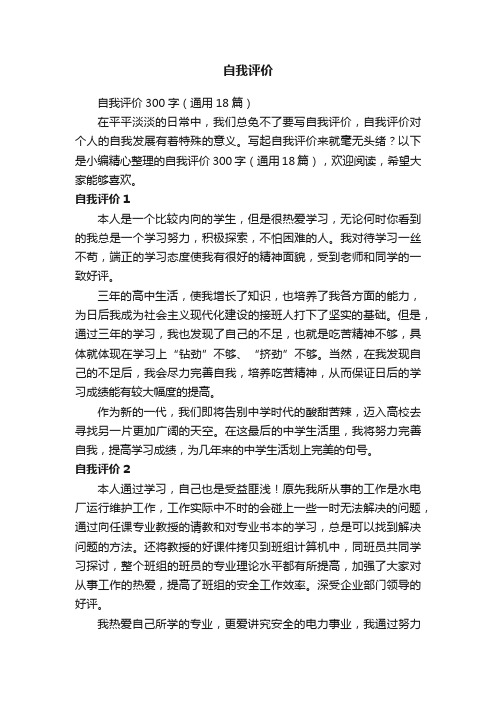 自我评价

自我评价 300 字（通用 18 篇）

在平平淡淡的日常中，我们总免不了要写自我评价，自我评价对个人的自我发展有着特殊的意义。写起自我评价来就毫无头绪？以下是小编精心整理的自我评价 300 字（通用 18 篇），欢迎阅读，希望大家能够喜欢。

自我评价 1

本人是一个比较内向的学生，但是很热爱学习，无论何时你看到的我总是一个学习努力，积极探索，不怕困难的人。我对待学习一丝不苟，端正的学习态度使我有很好的精神面貌，受到老师和同学的一致好评。

三年的高中生活，使我增长了知识，也培养了我各方面的能力，为日后我成为社会主义现代化建设的接班人打下了坚实的基础。但是，通过三年的学习，我也发现了自己的不足，也就是吃苦精神不够，具体就体现在学习上“钻劲”不够、“挤劲”不够。当然，在我发现自己的不足后，我会尽力完善自我，培养吃苦精神，从而保证日后的学习成绩能有较大幅度的提高。

作为新的一代，我们即将告别中学时代的酸甜苦辣，迈入高校去寻找另一片更加广阔的天空。在这最后的中学生活里，我将努力完善自我，提高学习成绩，为几年来的中学生活划上完美的句号。

自我评价 2

本人通过学习，自己也是受益匪浅！原先我所从事的工作是水电厂运行维护工作，工作实际中不时的会碰上一些一时无法解决的问题，通过向任课专业教授的请教和对专业书本的学习，总是可以找到解决问题的方法。还将教授的好课件拷贝到班组计算机中，同班员共同学习探讨，整个班组的班员的专业理论水平都有所提高，加强了大家对从事工作的热爱，提高了班组的安全工作效率。深受企业部门领导的好评。

我热爱自己所学的专业，更爱讲究安全的电力事业，我通过努力